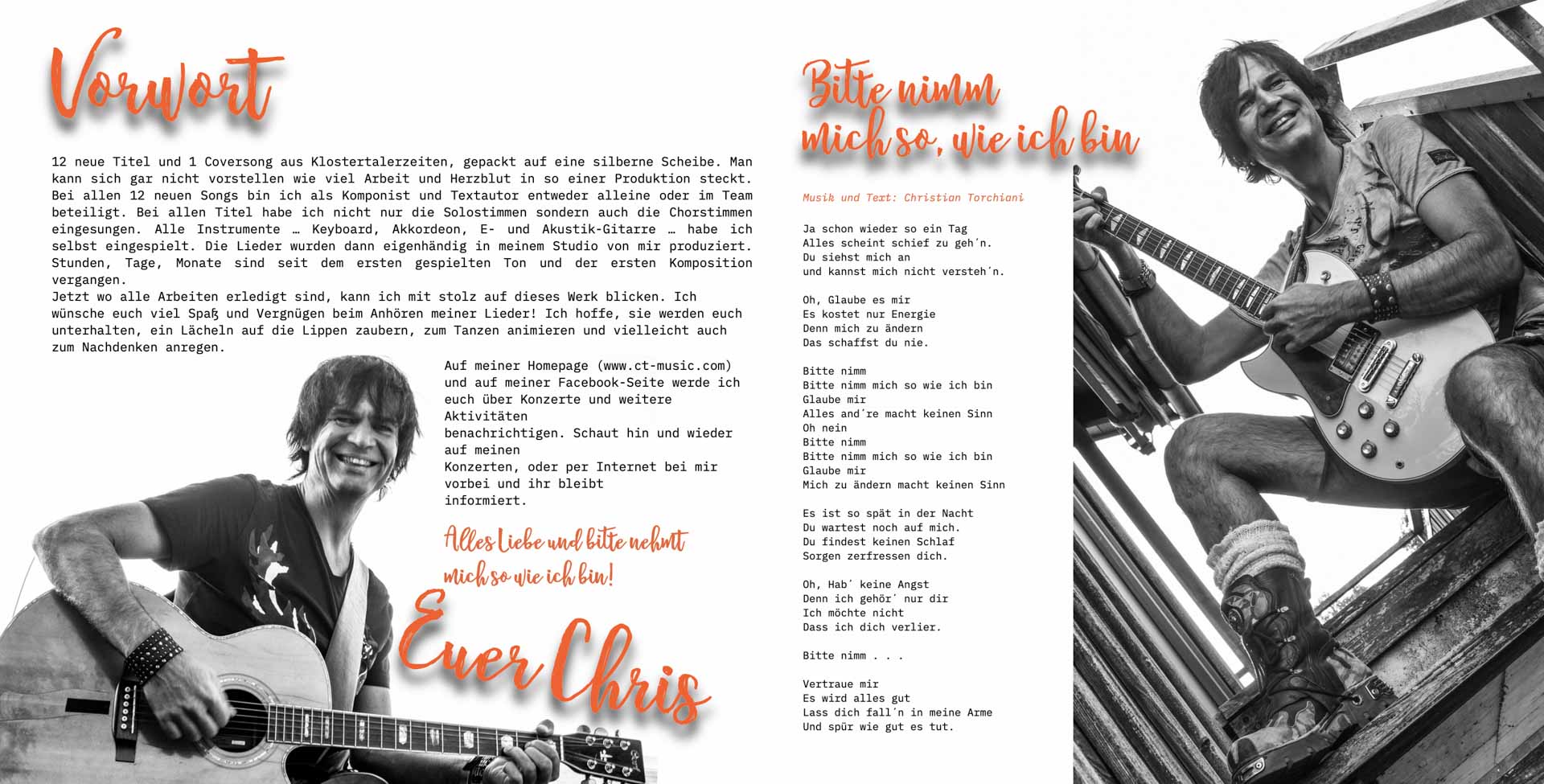 Vorwort

12 neue Titel und 1 Coversong aus Klostertalerzeiten, gepackt auf eine silberne Scheibe. Man kann sich gar nicht vorstellen wie viel Arbeit und Herzblut in so einer Produktion steckt. Bei allen 12 neuen Songs bin ich als Komponist und Textautor entweder alleine oder im Team beteiligt. Bei allen Titel habe ich nicht nur die Solostimmen sondern auch die Chorstimmen eingesungen. Alle Instrumente … Keyboard, Akkordeon, E- und Akustik-Gitarre … habe ich selbst eingespielt. Die Lieder wurden dann eigenhändig in meinem Studio von mir produziert. Stunden, Tage, Monate sind seit dem ersten gespielten Ton und der ersten Komposition vergangen.
Jetzt wo alle Arbeiten erledigt sind, kann ich mit stolz auf dieses Werk blicken. Ich wünsche euch viel Spaß und Vergnügen beim Anhören meiner Lieder! Ich hoffe, sie werden euch unterhalten, ein Lächeln auf die Lippen zaubern, zum Tanzen animieren und vielleicht auch zum Nachdenken anregen.

Auf meiner Homepage (www.ct-music.com) und auf meiner Facebook-Seite werde ich euch über Konzerte und weitere Aktivitäten benachrichtigen. Schaut hin und wieder auf meinen Konzerten, oder per Internet bei mir vorbei und ihr bleibt informiert.

Alles Liebe und bitte nehmt mich so wie ich bin!

Euer Chris

Bitte nimm mich so, wie ich bin

Musik und Text: Christian Torchiani

Ja schon wieder so ein Tag
Alles scheint schief zu geh´n.
Du siehst mich an
und kannst mich nicht versteh´n.

Oh, Glaube es mir
Es kostet nur Energie
Denn mich zu ändern
Das schaffst du nie.

Bitte nimm
Bitte nimm mich so wie ich bin
Glaube mir
Alles and´re macht keinen Sinn
Oh nein
Bitte nimm
Bitte nimm mich so wie ich bin
Glaube mir
Mich zu ändern macht keinen Sinn

Es ist so spät in der Nacht
Du wartest noch auf mich.
Du findest keinen Schlaf
Sorgen zerfressen dich.

Oh, Hab´ keine Angst
Denn ich gehör´ nur dir
Ich möchte nicht
Dass ich dich verlier.

Bitte nimm . . .

Vertraue mir
Es wird alles gut
Lass dich fall´n in meine Arme
Und spür wie gut es tut.